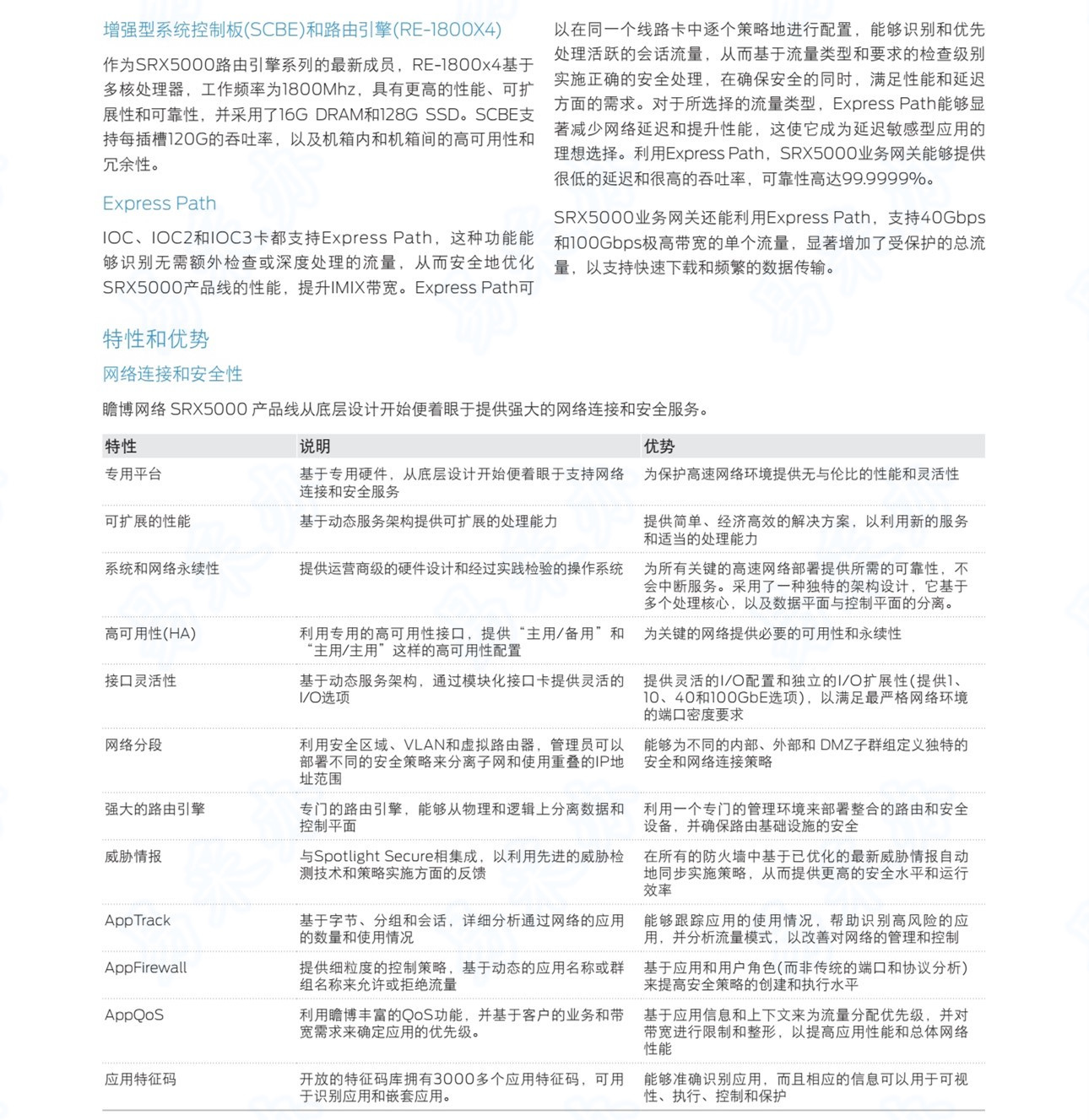 增强型系统控制板(SCBE)和路由引擎(RE-1800X4)

作为SRX5000路由引擎系列的最新成员，RE-1800x4基于多核处理器，工作频率为1800Mhz，具有更高的性能、可扩展性和可靠性，并采用了16G DRAM和128G SSD。SCBE支持每插槽120G的吞吐率，以及机箱内和机箱间的高可用性和冗余性。

Express Path

IOC、IOC2和IOC3卡都支持Express Path，这种功能能够识别无需额外检查或深度处理的流量，从而安全地优化SRX5000产品线的性能，提升IMIX带宽。Express Path可以在同一个线路卡中逐个策略地进行配置，能够识别和优先处理活跃的会话流量，从而基于流量类型和要求的检查级别实施正确的安全处理，在确保安全的同时，满足性能和延迟方面的需求。对于所选择的流量类型，Express Path能够显著减少网络延迟和提升性能，这使它成为延迟敏感型应用的理想选择。利用Express Path，SRX5000业务网关能够提供很低的延迟和很高的吞吐率，可靠性高达99.9999%。

SRX5000业务网关还能利用Express Path，支持40Gbps和100Gbps极高带宽的单个流量，显著增加了受保护的总流量，以支持快速下载和频繁的数据传输。

特性和优势

网络连接和安全性

瞻博网络 SRX5000 产品线从底层设计开始便着眼于提供强大的网络连接和安全服务。

| 特性 | 说明 | 优势 |
|---|---|---|
| 专用平台 | 基于专用硬件，从底层设计开始便着眼于支持网络连接和安全服务 | 为保护高速网络环境提供无与伦比的性能和灵活性 |
| 可扩展的性能 | 基于动态服务架构提供可扩展的处理能力 | 提供简单、经济高效的解决方案，以利用新的服务和适当的处理能力 |
| 系统和网络永续性 | 提供运营商级的硬件设计和经过实践检验的操作系统 | 为所有关键的高速网络部署提供所需的可靠性，不会中断服务。采用了一种独特的架构设计，它基于多个处理核心，以及数据平面与控制平面的分离。 |
| 高可用性(HA) | 利用专用的高可用性接口，提供“主用/备用”和“主用/主用”这样的高可用性配置 | 为关键的网络提供必要的可用性和永续性 |
| 接口灵活性 | 基于动态服务架构，通过模块化接口卡提供灵活的I/O选项 | 提供灵活的I/O配置和独立的I/O扩展性(提供1、10、40和100GbE选项)，以满足最严格网络环境的端口密度要求 |
| 网络分段 | 利用安全区域、VLAN和虚拟路由器，管理员可以部署不同的安全策略来分离子网和使用重叠的IP地址范围 | 能够为不同的内部、外部和 DMZ子群组定义独特的安全和网络连接策略 |
| 强大的路由引擎 | 专门的路由引擎，能够从物理和逻辑上分离数据和控制平面 | 利用一个专门的管理环境来部署整合的路由和安全设备，并确保路由基础设施的安全 |
| 威胁情报 | 与Spotlight Secure相集成，以利用先进的威胁检测技术和策略实施方面的反馈 | 在所有的防火墙中基于已优化的最新威胁情报自动地同步实施策略，从而提供更高的安全水平和运行效率 |
| AppTrack | 基于字节、分组和会话，详细分析通过网络的应用的数量和使用情况 | 能够跟踪应用的使用情况，帮助识别高风险的应用，并分析流量模式，以改善对网络的管理和控制 |
| AppFirewall | 提供细粒度的控制策略，基于动态的应用名称或群组名称来允许或拒绝流量 | 基于应用和用户角色(而非传统的端口和协议分析)来提高安全策略的创建和执行水平 |
| AppQoS | 利用瞻博丰富的QoS功能，并基于客户的业务和带宽需求来确定应用的优先级。 | 基于应用信息和上下文来为流量分配优先级，并对带宽进行限制和整形，以提高应用性能和总体网络性能 |
| 应用特征码 | 开放的特征码库拥有3000多个应用特征码，可用于识别应用和嵌套应用。 | 能够准确识别应用，而且相应的信息可以用于可视性、执行、控制和保护 |